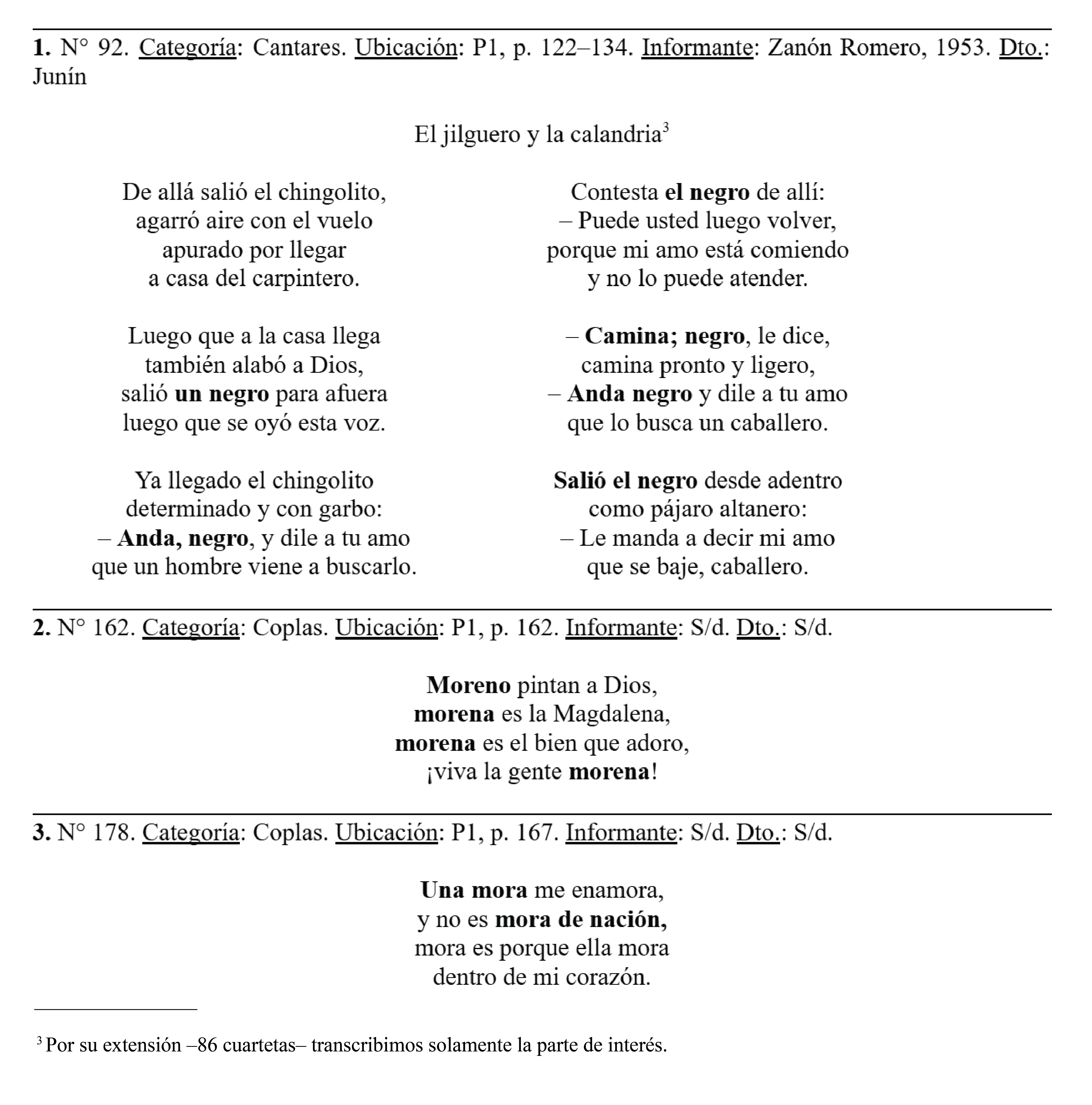 1. N° 92. Categoría: Cantares. Ubicación: P1, p. 122–134. Informante: Zanón Romero, 1953. Dto.: Junín

El jilguero y la calandria$^3$

De allá salió el chingolito,
agarró aire con el vuelo
apurado por llegar
a casa del carpintero.

Luego que a la casa llega
también alabó a Dios,
salió un negro para afuera
luego que se oyó esta voz.

Ya llegado el chingolito
determinado y con garbo:
– Anda, negro, y dile a tu amo
que un hombre viene a buscarlo.

Contesta el negro de allí:
– Puede usted luego volver,
porque mi amo está comiendo
y no lo puede atender.

– Camina; negro, le dice,
camina pronto y ligero,
– Anda negro y dile a tu amo
que lo busca un caballero.

Salió el negro desde adentro
como pájaro altanero:
– Le manda a decir mi amo
que se baje, caballero.

2. N° 162. Categoría: Coplas. Ubicación: P1, p. 162. Informante: S/d. Dto.: S/d.

Moreno pintan a Dios,
morena es la Magdalena,
morena es el bien que adoro,
¡viva la gente morena!

3. N° 178. Categoría: Coplas. Ubicación: P1, p. 167. Informante: S/d. Dto.: S/d.

Una mora me enamora,
y no es mora de nación,
mora es porque ella mora
dentro de mi corazón.

$^3$ Por su extensión –86 cuartetas– transcribimos solamente la parte de interés.